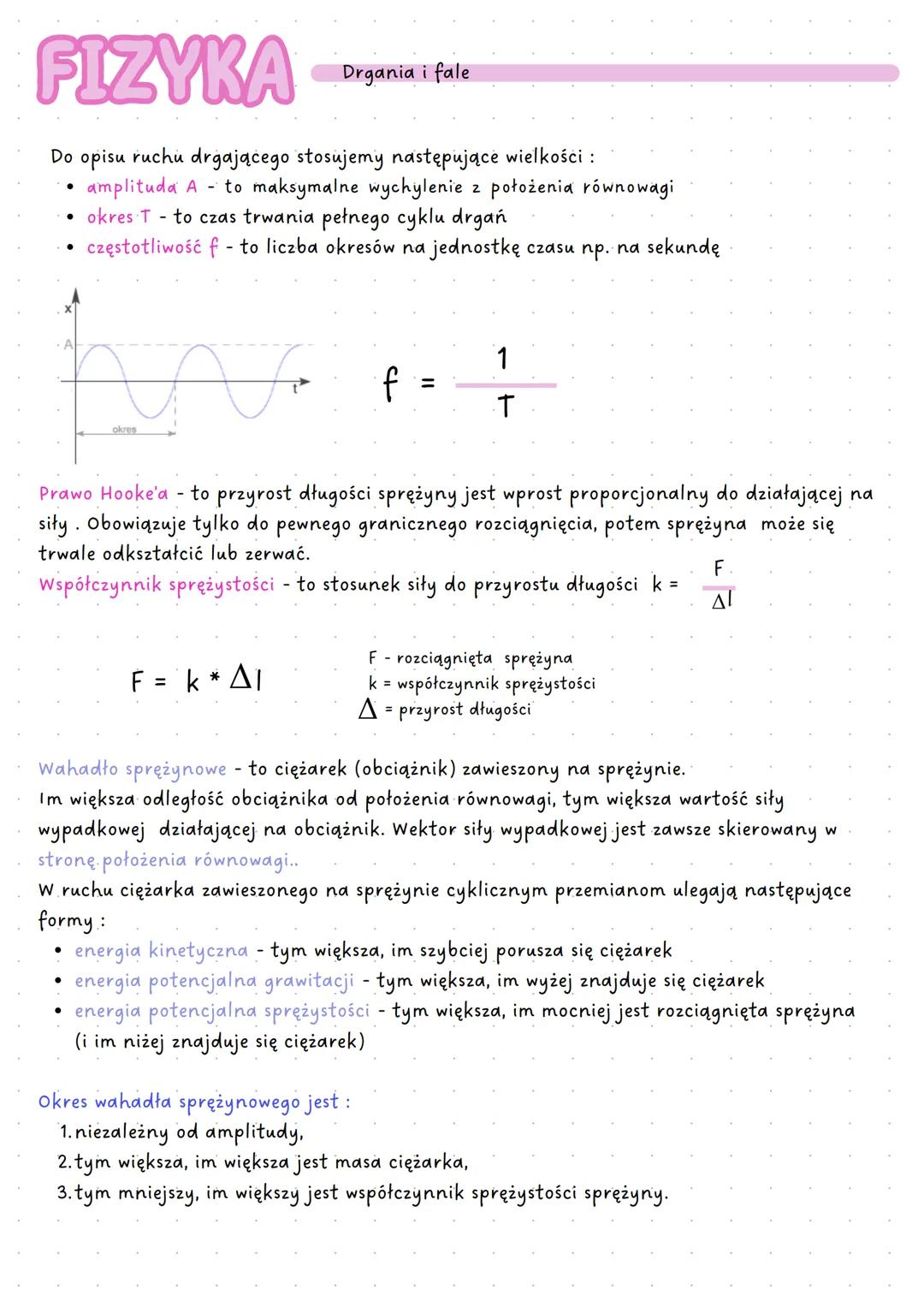 FIZYKA

Drgania i fale

Do opisu ruchu drgającego stosujemy następujące wielkości :
• amplituda A - to maksymalne wychylenie z położenia równowagi
• okres T - to czas trwania pełnego cyklu drgań
• częstotliwość f - to liczba okresów na jednostkę czasu np. na sekundę

x
A
t
okres

$f = \frac{1}{T}$

Prawo Hooke'a - to przyrost długości sprężyny jest wprost proporcjonalny do działającej na siły . Obowiązuje tylko do pewnego granicznego rozciągnięcia, potem sprężyna może się trwale odkształcić lub zerwać.
Współczynnik sprężystości - to stosunek siły do przyrostu długości $k = \frac{F}{\Delta l}$

$F = k * \Delta l$

F - rozciągnięta sprężyna
k = współczynnik sprężystości
$\Delta$ = przyrost długości

Wahadło sprężynowe - to ciężarek (obciążnik) zawieszony na sprężynie.
Im większa odległość obciążnika od położenia równowagi, tym większa wartość siły wypadkowej działającej na obciążnik. Wektor siły wypadkowej jest zawsze skierowany w stronę położenia równowagi..
W ruchu ciężarka zawieszonego na sprężynie cyklicznym przemianom ulegają następujące formy :
• energia kinetyczna - tym większa, im szybciej porusza się ciężarek
• energia potencjalna grawitacji - tym większa, im wyżej znajduje się ciężarek
• energia potencjalna sprężystości - tym większa, im mocniej jest rozciągnięta sprężyna (i im niżej znajduje się ciężarek)

Okres wahadła sprężynowego jest :
1. niezależny od amplitudy,
2. tym większa, im większa jest masa ciężarka,
3. tym mniejszy, im większy jest współczynnik sprężystości sprężyny.